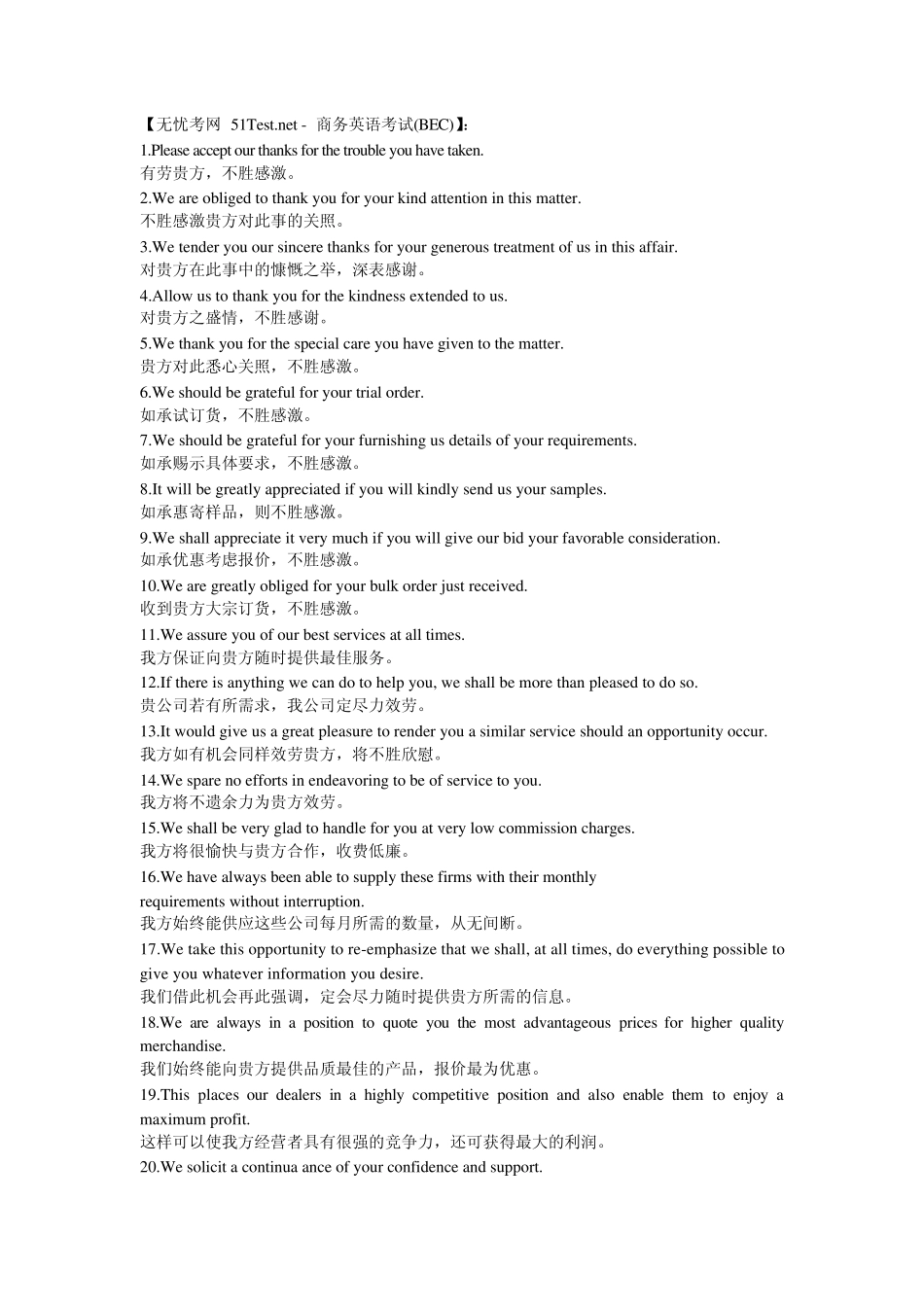 【无忧考网 51Test.net - 商务英语考试(BEC)】:
1.Please accept our thanks for the trouble you have taken.
有劳贵方，不胜感激。
2.We are obliged to thank you for your kind attention in this matter.
不胜感激贵方对此事的关照。
3.We tender you our sincere thanks for your generous treatment of us in this affair.
对贵方在此事中的慷慨之举，深表感谢。
4.Allow us to thank you for the kindness extended to us.
对贵方之盛情，不胜感谢。
5.We thank you for the special care you have given to the matter.
贵方对此悉心关照，不胜感激。
6.We should be grateful for your trial order.
如承试订货，不胜感激。
7.We should be grateful for your furnishing us details of your requirements.
如承赐示具体要求，不胜感激。
8.It will be greatly appreciated if you will kindly send us your samples.
如承惠寄样品，则不胜感激。
9.We shall appreciate it very much if you will give our bid your favorable consideration.
如承优惠考虑报价，不胜感激。
10.We are greatly obliged for your bulk order just received.
收到贵方大宗订货，不胜感激。
11.We assure you of our best services at all times.
我方保证向贵方随时提供最佳服务。
12.If there is anything we can do to help you, we shall be more than pleased to do so.
贵公司若有所需求，我公司定尽力效劳。
13.It would give us a great pleasure to render you a similar service should an opportunity occur.
我方如有机会同样效劳贵方，将不胜欣慰。
14.We spare no efforts in endeavoring to be of service to you.
我方将不遗余力为贵方效劳。
15.We shall be very glad to handle for you at very low commission charges.
我方将很愉快与贵方合作，收费低廉。
16.We have always been able to supply these firms with their monthly requirements without interruption.
我方始终能供应这些公司每月所需的数量，从无间断。
17.We take this opportunity to re-emphasize that we shall, at all times, do everything possible to give you whatever information you desire.
我们借此机会再此强调，定会尽力随时提供贵方所需的信息。
18.We are always in a position to quote you the most advantageous prices for higher quality merchandise.
我们始终能向贵方提供品质最佳的产品，报价最为优惠。
19.This places our dealers in a highly competitive position and also enable them to enjoy a maximum profit.
这样可以使我方经营者具有很强的竞争力，还可获得最大的利润。
20.We solicit a continua ance of your confidence and support.